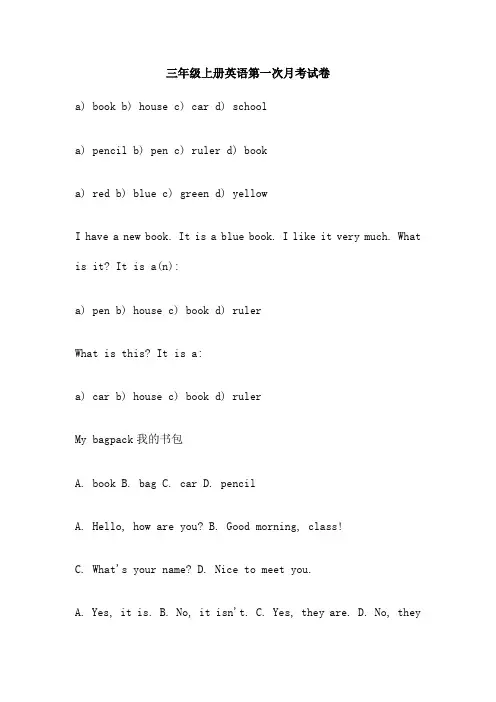 三年级上册英语第一次月考试卷

a) book b) house c) car d) school

a) pencil b) pen c) ruler d) book

a) red b) blue c) green d) yellow

I have a new book. It is a blue book. I like it very much. What is it? It is a(n):

a) pen b) house c) book d) ruler

What is this? It is a:

a) car b) house c) book d) ruler

My bagpack 我的书包

A. book B. bag C. car D. pencil

A. Hello, how are you? B. Good morning, class!

C. What's your name? D. Nice to meet you.

A. Yes, it is. B. No, it isn't. C. Yes, they are. D. No, they